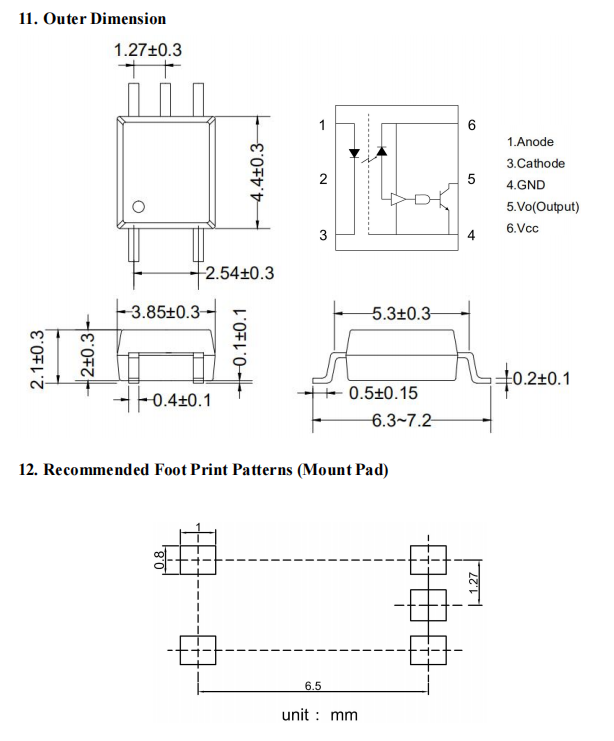 11. Outer Dimension

1.27±0.3

4.4±0.3

2.54±0.3

1
2
3
6
5
4

1.Anode
3.Cathode
4.GND
5.Vo(Output)
6.Vcc

3.85±0.3

2.1±0.3

2±0.3

0.1±0.1

0.4±0.1

5.3±0.3

0.2±0.1

0.5±0.15

6.3~7.2

12. Recommended Foot Print Patterns (Mount Pad)

1

0.8

1.27

6.5

unit : mm